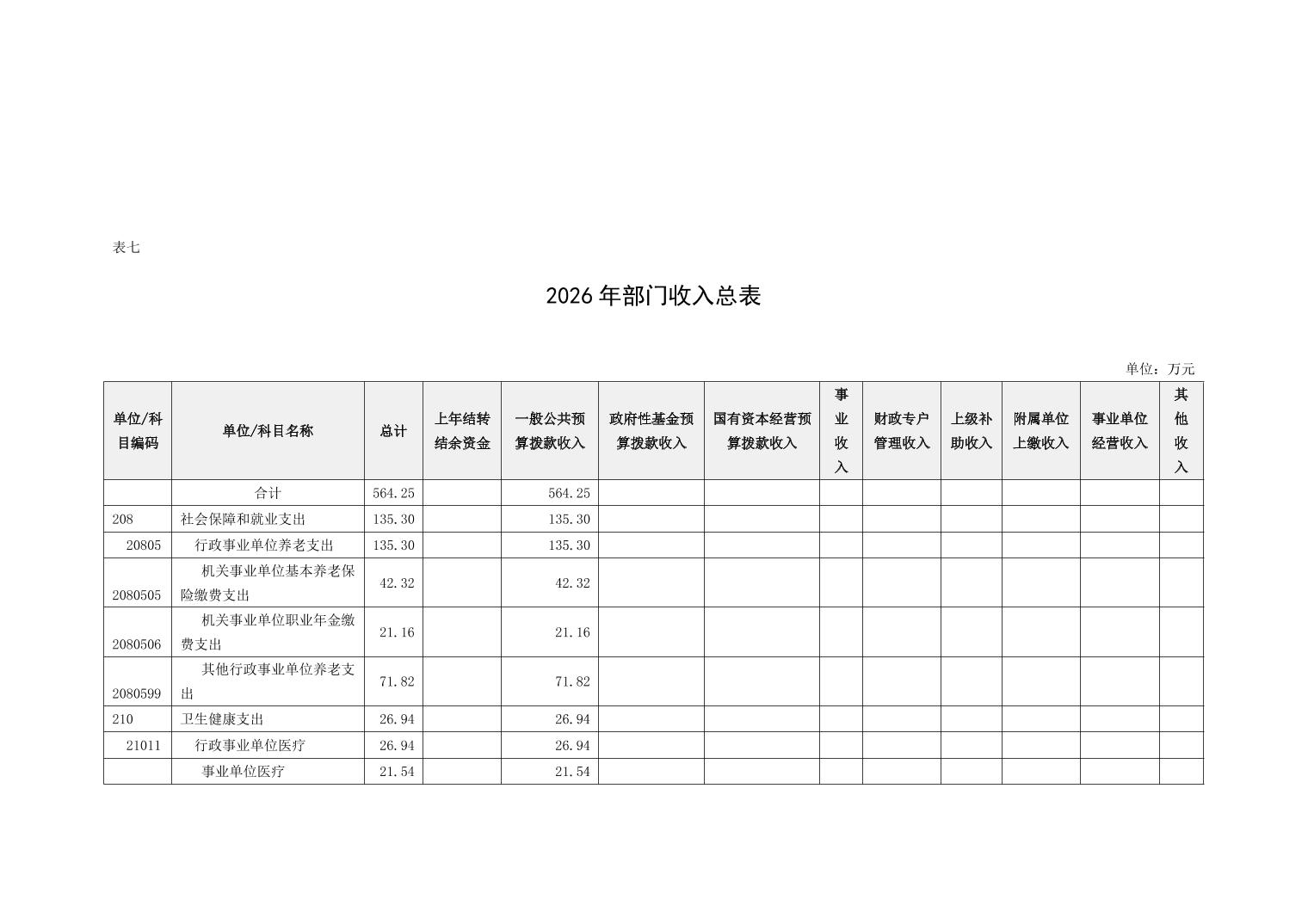 表七

2026 年部门收入总表

单位：万元

| 单位/科目编码 | 单位/科目名称 | 总计 | 上年结转结余资金 | 一般公共预算拨款收入 | 政府性基金预算拨款收入 | 国有资本经营预算拨款收入 | 事业收入 | 财政专户管理收入 | 上级补助收入 | 附属单位上缴收入 | 事业单位经营收入 | 其他收入 |
|---|---|---|---|---|---|---|---|---|---|---|---|---|
| | 合计 | 564.25 | | 564.25 | | | | | | | | |
| 208 | 社会保障和就业支出 | 135.30 | | 135.30 | | | | | | | | |
| 20805 | 行政事业单位养老支出 | 135.30 | | 135.30 | | | | | | | | |
| 2080505 | 机关事业单位基本养老保险缴费支出 | 42.32 | | 42.32 | | | | | | | | |
| 2080506 | 机关事业单位职业年金缴费支出 | 21.16 | | 21.16 | | | | | | | | |
| 2080599 | 其他行政事业单位养老支出 | 71.82 | | 71.82 | | | | | | | | |
| 210 | 卫生健康支出 | 26.94 | | 26.94 | | | | | | | | |
| 21011 | 行政事业单位医疗 | 26.94 | | 26.94 | | | | | | | | |
| | 事业单位医疗 | 21.54 | | 21.54 | | | | | | | | |